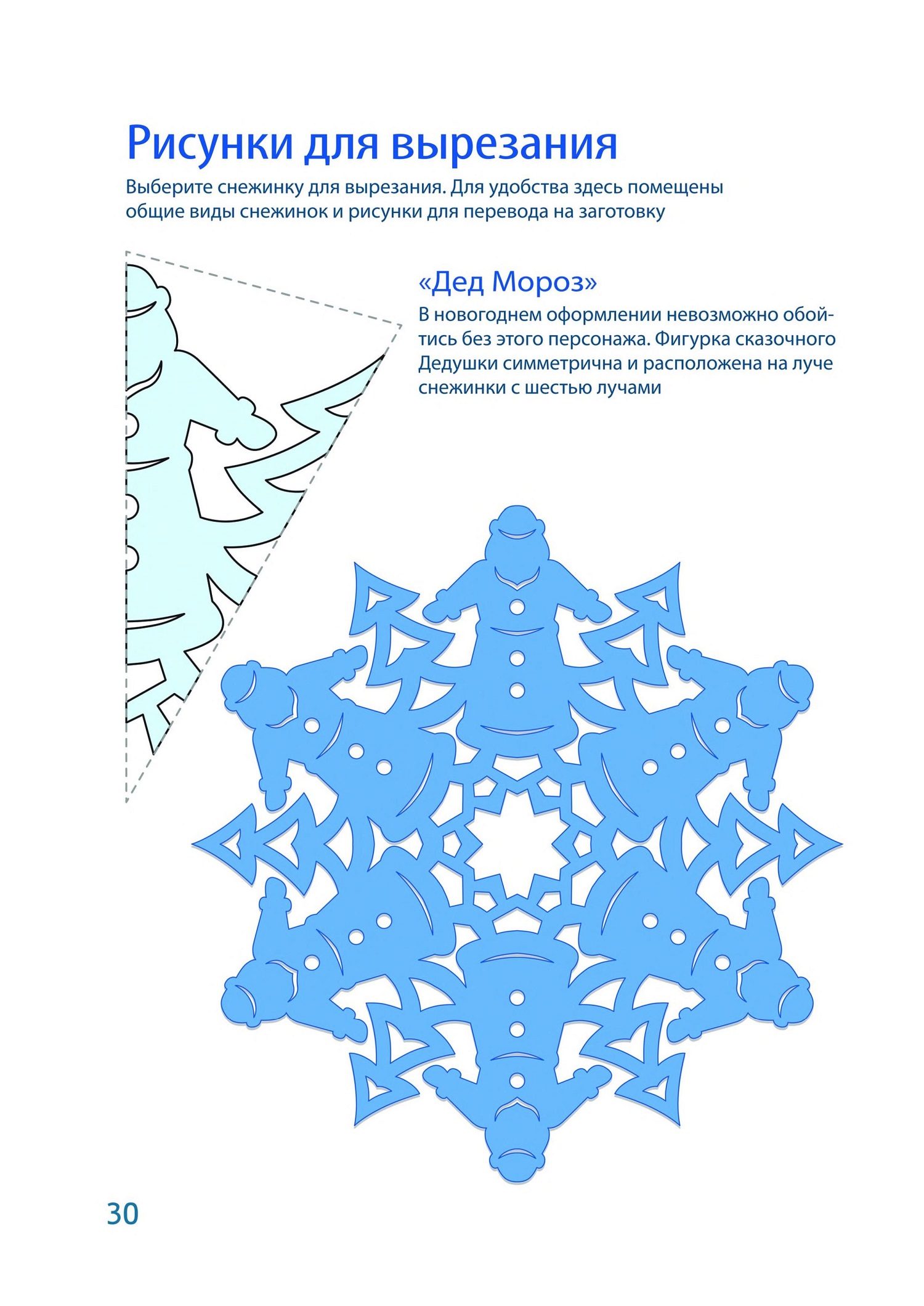 Рисунки для вырезания

Выберите снежинку для вырезания. Для удобства здесь помещены общие виды снежинок и рисунки для перевода на заготовку

«Дед Мороз»

В новогоднем оформлении невозможно обойтись без этого персонажа. Фигурка сказочного Дедушки симметрична и расположена на луче снежинки с шестью лучами

30